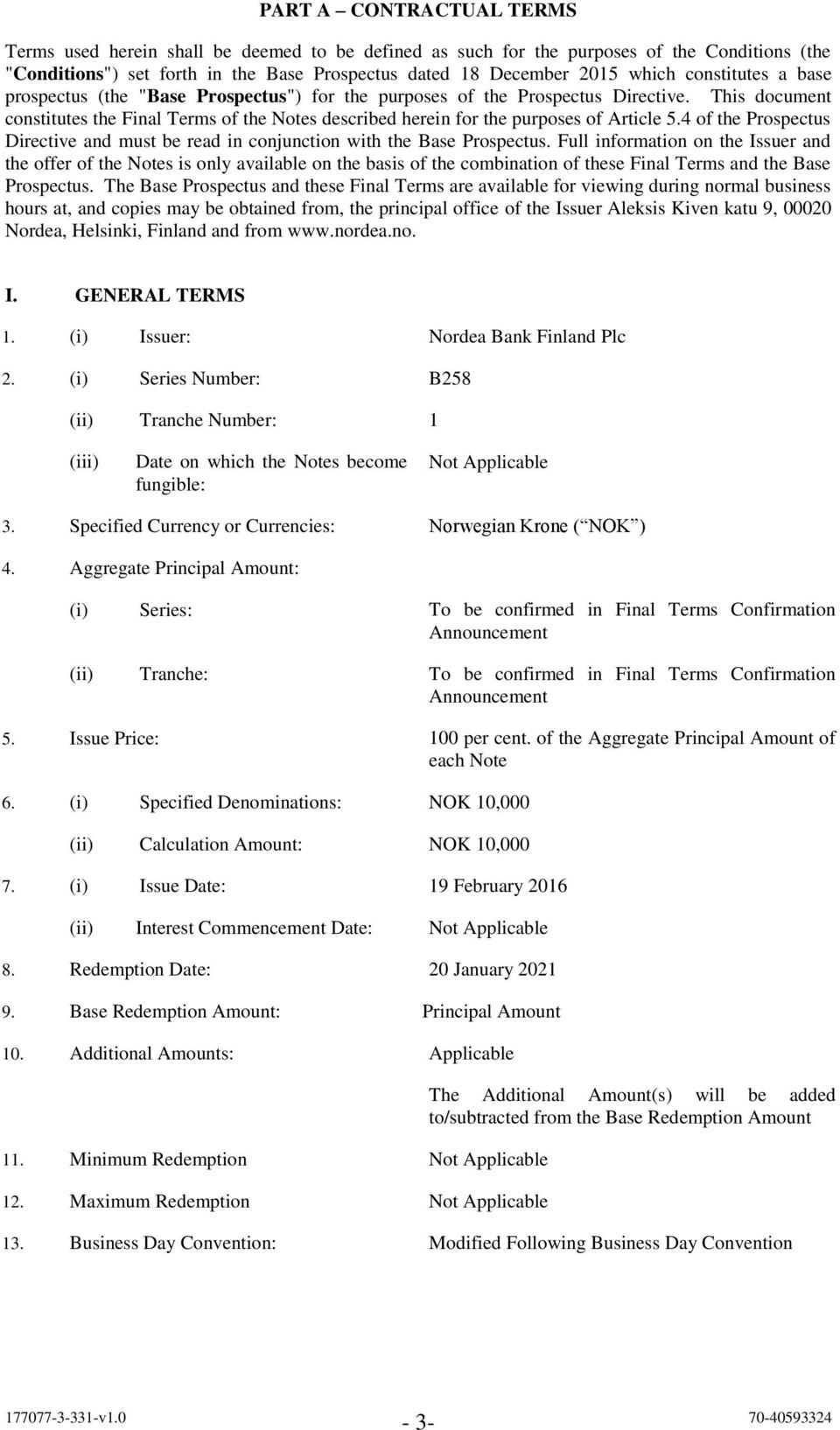 PART A – CONTRACTUAL TERMS

Terms used herein shall be deemed to be defined as such for the purposes of the Conditions (the "Conditions") set forth in the Base Prospectus dated 18 December 2015 which constitutes a base prospectus (the "Base Prospectus") for the purposes of the Prospectus Directive. This document constitutes the Final Terms of the Notes described herein for the purposes of Article 5.4 of the Prospectus Directive and must be read in conjunction with the Base Prospectus. Full information on the Issuer and the offer of the Notes is only available on the basis of the combination of these Final Terms and the Base Prospectus. The Base Prospectus and these Final Terms are available for viewing during normal business hours at, and copies may be obtained from, the principal office of the Issuer Aleksis Kiven katu 9, 00020 Nordea, Helsinki, Finland and from www.nordea.no.

I. GENERAL TERMS

1. (i) Issuer: Nordea Bank Finland Plc

2. (i) Series Number: B258

(ii) Tranche Number: 1

(iii) Date on which the Notes become fungible: Not Applicable

3. Specified Currency or Currencies: Norwegian Krone (“NOK”)

4. Aggregate Principal Amount:

(i) Series: To be confirmed in Final Terms Confirmation Announcement

(ii) Tranche: To be confirmed in Final Terms Confirmation Announcement

5. Issue Price: 100 per cent. of the Aggregate Principal Amount of each Note

6. (i) Specified Denominations: NOK 10,000

(ii) Calculation Amount: NOK 10,000

7. (i) Issue Date: 19 February 2016

(ii) Interest Commencement Date: Not Applicable

8. Redemption Date: 20 January 2021

9. Base Redemption Amount: Principal Amount

10. Additional Amounts: Applicable

The Additional Amount(s) will be added to/subtracted from the Base Redemption Amount

11. Minimum Redemption Not Applicable

12. Maximum Redemption Not Applicable

13. Business Day Convention: Modified Following Business Day Convention

177077-3-331-v1.0 - 3- 70-40593324